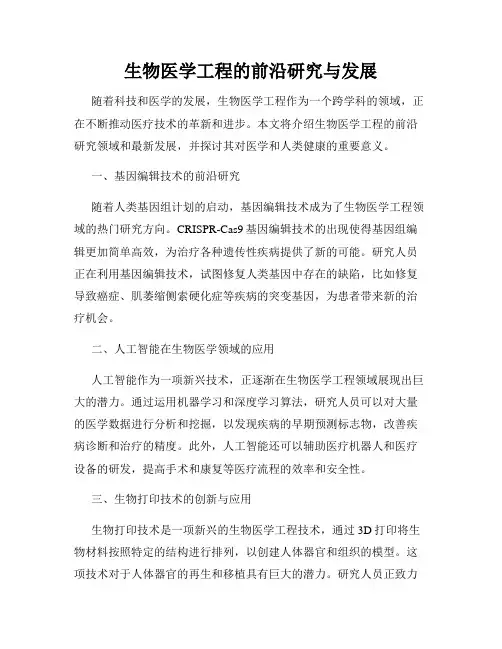 生物医学工程的前沿研究与发展

随着科技和医学的发展，生物医学工程作为一个跨学科的领域，正在不断推动医疗技术的革新和进步。本文将介绍生物医学工程的前沿研究领域和最新发展，并探讨其对医学和人类健康的重要意义。

一、基因编辑技术的前沿研究

随着人类基因组计划的启动，基因编辑技术成为了生物医学工程领域的热门研究方向。CRISPR-Cas9 基因编辑技术的出现使得基因组编辑更加简单高效，为治疗各种遗传性疾病提供了新的可能。研究人员正在利用基因编辑技术，试图修复人类基因中存在的缺陷，比如修复导致癌症、肌萎缩侧索硬化症等疾病的突变基因，为患者带来新的治疗机会。

二、人工智能在生物医学领域的应用

人工智能作为一项新兴技术，正逐渐在生物医学工程领域展现出巨大的潜力。通过运用机器学习和深度学习算法，研究人员可以对大量的医学数据进行分析和挖掘，以发现疾病的早期预测标志物，改善疾病诊断和治疗的精度。此外，人工智能还可以辅助医疗机器人和医疗设备的研发，提高手术和康复等医疗流程的效率和安全性。

三、生物打印技术的创新与应用

生物打印技术是一项新兴的生物医学工程技术，通过 3D 打印将生物材料按照特定的结构进行排列，以创建人体器官和组织的模型。这项技术对于人体器官的再生和移植具有巨大的潜力。研究人员正致力